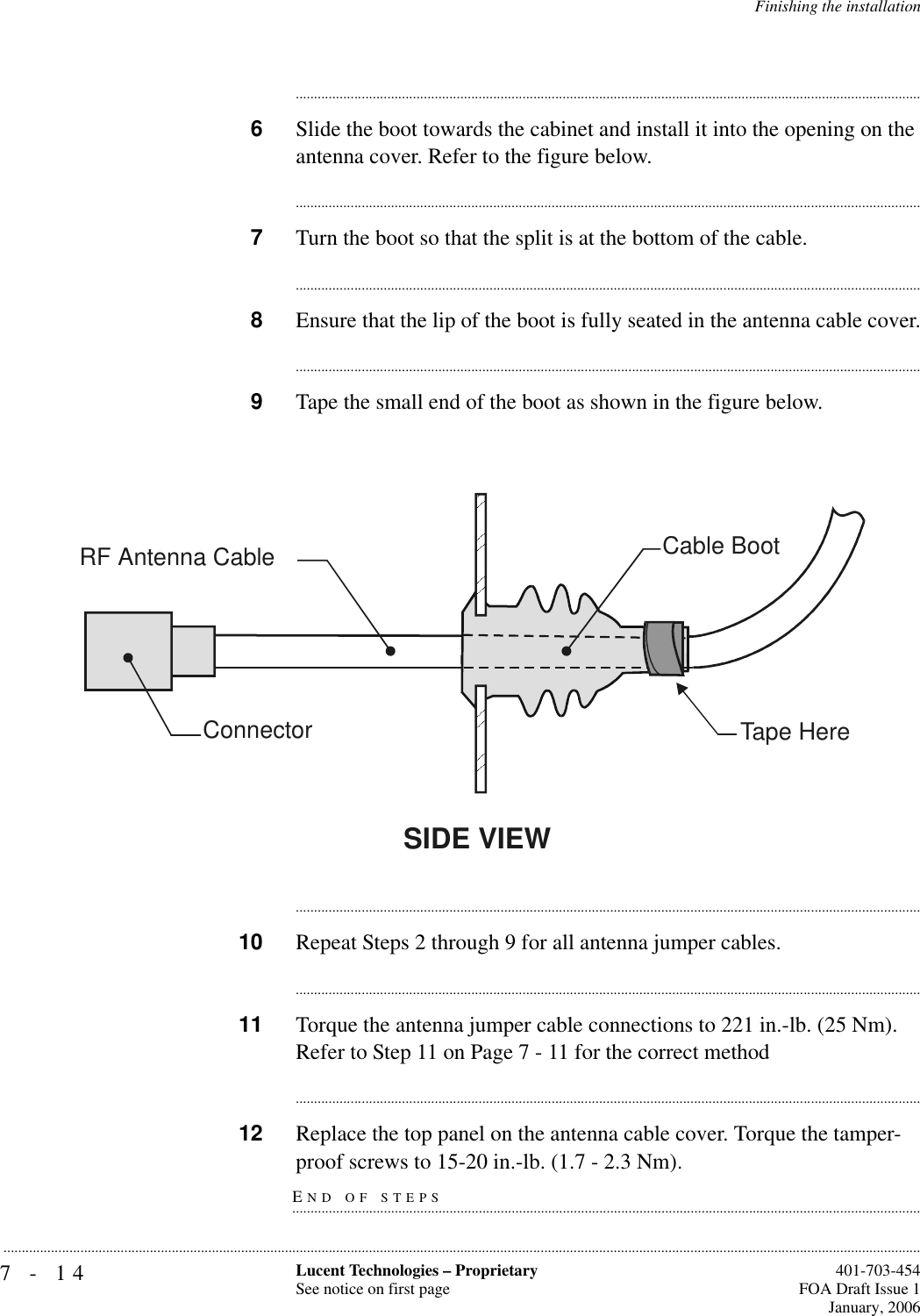 Finishing the installation

6 Slide the boot towards the cabinet and install it into the opening on the antenna cover. Refer to the figure below.

7 Turn the boot so that the split is at the bottom of the cable.

8 Ensure that the lip of the boot is fully seated in the antenna cable cover.

9 Tape the small end of the boot as shown in the figure below.

RF Antenna Cable

Cable Boot

Connector

Tape Here

SIDE VIEW

10 Repeat Steps 2 through 9 for all antenna jumper cables.

11 Torque the antenna jumper cable connections to 221 in.-lb. (25 Nm). Refer to Step 11 on Page 7 - 11 for the correct method

12 Replace the top panel on the antenna cable cover. Torque the tamper-proof screws to 15-20 in.-lb. (1.7 - 2.3 Nm).

END OF STEPS

7 - 14

Lucent Technologies – Proprietary
See notice on first page

401-703-454
FOA Draft Issue 1
January, 2006